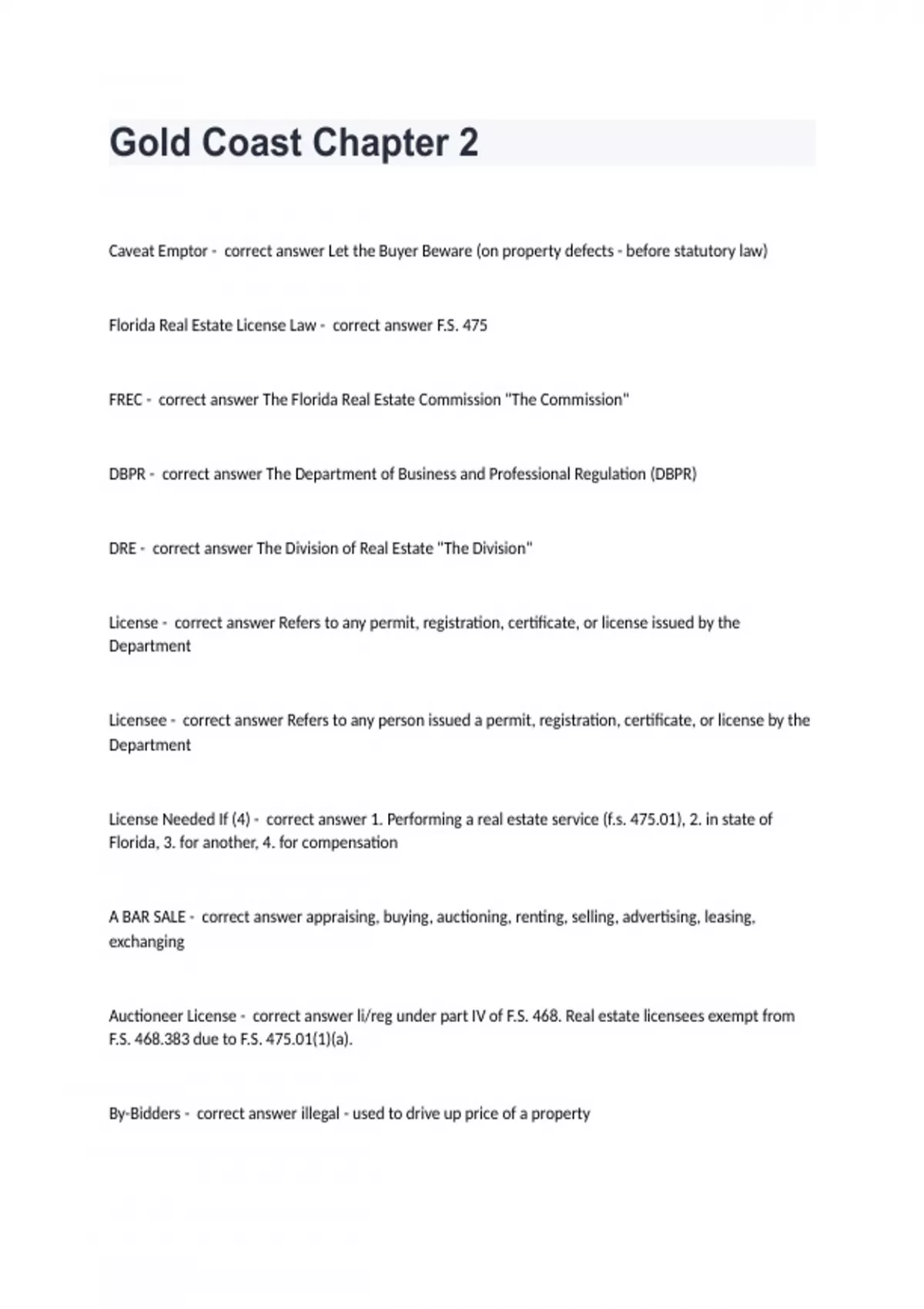 Gold Coast Chapter 2

Caveat Emptor - correct answer Let the Buyer Beware (on property defects - before statutory law)

Florida Real Estate License Law - correct answer F.S. 475

FREC - correct answer The Florida Real Estate Commission "The Commission"

DBPR - correct answer The Department of Business and Professional Regulation (DBPR)

DRE - correct answer The Division of Real Estate "The Division"

License - correct answer Refers to any permit, registration, certificate, or license issued by the Department

Licensee - correct answer Refers to any person issued a permit, registration, certificate, or license by the Department

License Needed If (4) - correct answer 1. Performing a real estate service (f.s. 475.01), 2. in state of Florida, 3. for another, 4. for compensation

A BAR SALE - correct answer appraising, buying, auctioning, renting, selling, advertising, leasing, exchanging

Auctioneer License - correct answer li/reg under part IV of F.S. 468. Real estate licensees exempt from F.S. 468.383 due to F.S. 475.01(1)(a).

By-Bidders - correct answer illegal - used to drive up price of a property